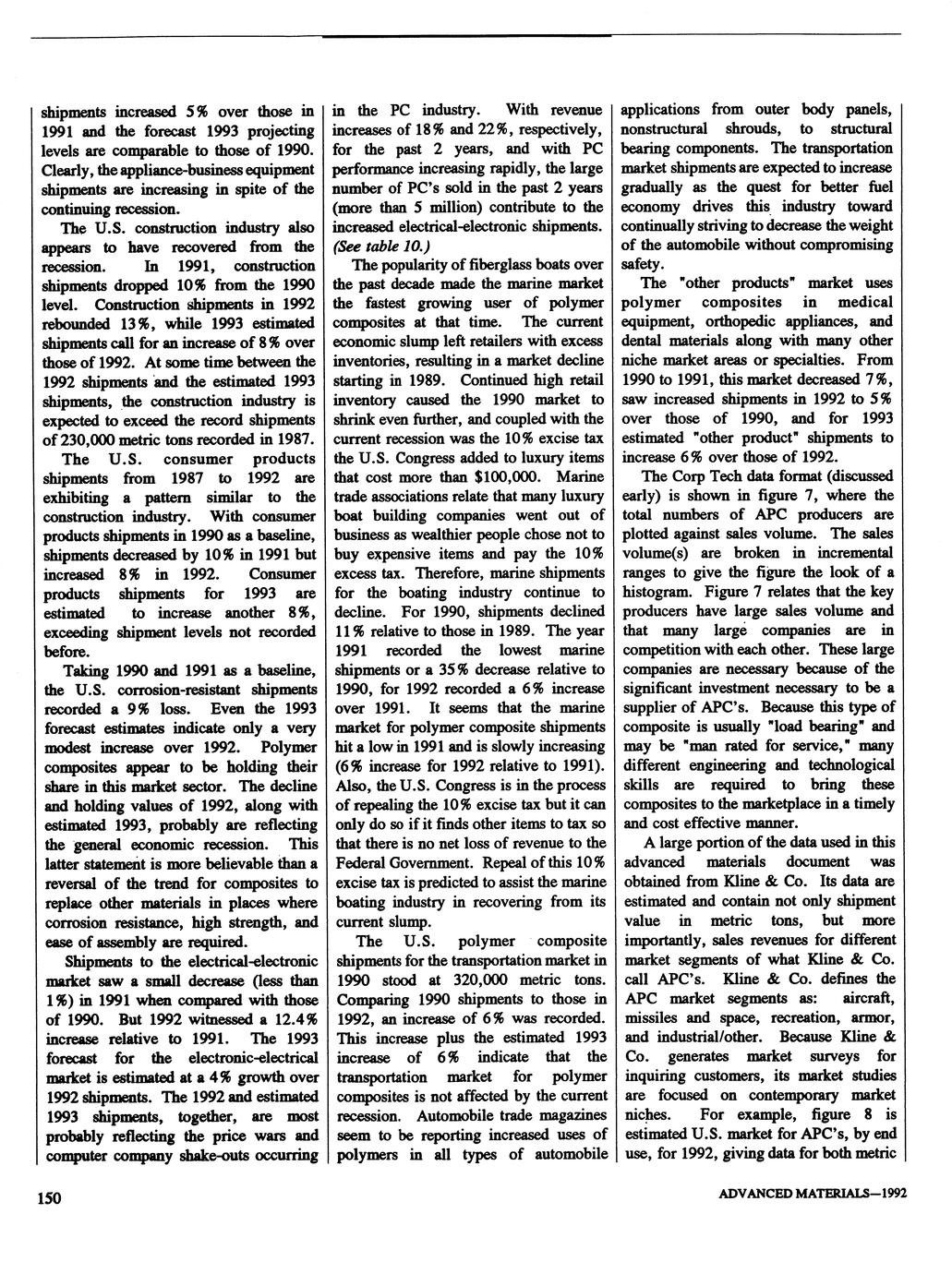 shipments increased 5% over those in 1991 and the forecast 1993 projecting levels are comparable to those of 1990. Clearly, the appliance-business equipment shipments are increasing in spite of the continuing recession.

The U.S. construction industry also appears to have recovered from the recession. In 1991, construction shipments dropped 10% from the 1990 level. Construction shipments in 1992 rebounded 13%, while 1993 estimated shipments call for an increase of 8% over those of 1992. At some time between the 1992 shipments and the estimated 1993 shipments, the construction industry is expected to exceed the record shipments of 230,000 metric tons recorded in 1987.

The U.S. consumer products shipments from 1987 to 1992 are exhibiting a pattern similar to the construction industry. With consumer products shipments in 1990 as a baseline, shipments decreased by 10% in 1991 but increased 8% in 1992. Consumer products shipments for 1993 are estimated to increase another 8%, exceeding shipment levels not recorded before.

Taking 1990 and 1991 as a baseline, the U.S. corrosion-resistant shipments recorded a 9% loss. Even the 1993 forecast estimates indicate only a very modest increase over 1992. Polymer composites appear to be holding their share in this market sector. The decline and holding values of 1992, along with estimated 1993, probably are reflecting the general economic recession. This latter statement is more believable than a reversal of the trend for composites to replace other materials in places where corrosion resistance, high strength, and ease of assembly are required.

Shipments to the electrical-electronic market saw a small decrease (less than 1%) in 1991 when compared with those of 1990. But 1992 witnessed a 12.4% increase relative to 1991. The 1993 forecast for the electronic-electrical market is estimated at a 4% growth over 1992 shipments. The 1992 and estimated 1993 shipments, together, are most probably reflecting the price wars and computer company shake-outs occurring in the PC industry. With revenue increases of 18% and 22%, respectively, for the past 2 years, and with PC performance increasing rapidly, the large number of PC's sold in the past 2 years (more than 5 million) contribute to the increased electrical-electronic shipments. (See table 10.)

The popularity of fiberglass boats over the past decade made the marine market the fastest growing user of polymer composites at that time. The current economic slump left retailers with excess inventories, resulting in a market decline starting in 1989. Continued high retail inventory caused the 1990 market to shrink even further, and coupled with the current recession was the 10% excise tax the U.S. Congress added to luxury items that cost more than $100,000. Marine trade associations relate that many luxury boat building companies went out of business as wealthier people chose not to buy expensive items and pay the 10% excess tax. Therefore, marine shipments for the boating industry continue to decline. For 1990, shipments declined 11% relative to those in 1989. The year 1991 recorded the lowest marine shipments or a 35% decrease relative to 1990, for 1992 recorded a 6% increase over 1991. It seems that the marine market for polymer composite shipments hit a low in 1991 and is slowly increasing (6% increase for 1992 relative to 1991). Also, the U.S. Congress is in the process of repealing the 10% excise tax but it can only do so if it finds other items to tax so that there is no net loss of revenue to the Federal Government. Repeal of this 10% excise tax is predicted to assist the marine boating industry in recovering from its current slump.

The U.S. polymer composite shipments for the transportation market in 1990 stood at 320,000 metric tons. Comparing 1990 shipments to those in 1992, an increase of 6% was recorded. This increase plus the estimated 1993 increase of 6% indicate that the transportation market for polymer composites is not affected by the current recession. Automobile trade magazines seem to be reporting increased uses of polymers in all types of automobile applications from outer body panels, nonstructural shrouds, to structural bearing components. The transportation market shipments are expected to increase gradually as the quest for better fuel economy drives this industry toward continually striving to decrease the weight of the automobile without compromising safety.

The "other products" market uses polymer composites in medical equipment, orthopedic appliances, and dental materials along with many other niche market areas or specialties. From 1990 to 1991, this market decreased 7%, saw increased shipments in 1992 to 5% over those of 1990, and for 1993 estimated "other product" shipments to increase 6% over those of 1992.

The Corp Tech data format (discussed early) is shown in figure 7, where the total numbers of APC producers are plotted against sales volume. The sales volume(s) are broken in incremental ranges to give the figure the look of a histogram. Figure 7 relates that the key producers have large sales volume and that many large companies are in competition with each other. These large companies are necessary because of the significant investment necessary to be a supplier of APC's. Because this type of composite is usually "load bearing" and may be "man rated for service," many different engineering and technological skills are required to bring these composites to the marketplace in a timely and cost effective manner.

A large portion of the data used in this advanced materials document was obtained from Kline & Co. Its data are estimated and contain not only shipment value in metric tons, but more importantly, sales revenues for different market segments of what Kline & Co. call APC's. Kline & Co. defines the APC market segments as: aircraft, missiles and space, recreation, armor, and industrial/other. Because Kline & Co. generates market surveys for inquiring customers, its market studies are focused on contemporary market niches. For example, figure 8 is estimated U.S. market for APC's, by end use, for 1992, giving data for both metric

150

ADVANCED MATERIALS—1992